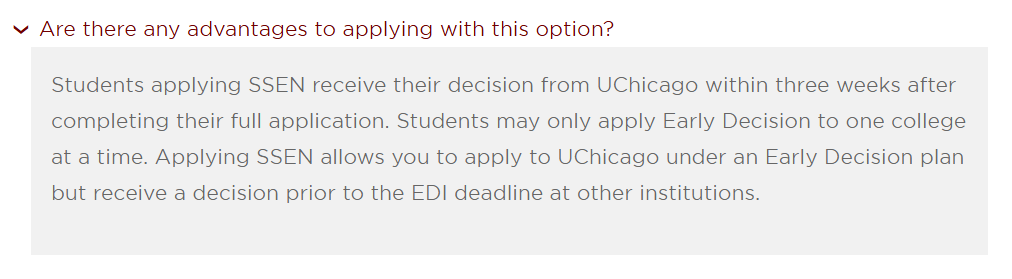 Are there any advantages to applying with this option?

Students applying SSEN receive their decision from UChicago within three weeks after completing their full application. Students may only apply Early Decision to one college at a time. Applying SSEN allows you to apply to UChicago under an Early Decision plan but receive a decision prior to the EDI deadline at other institutions.